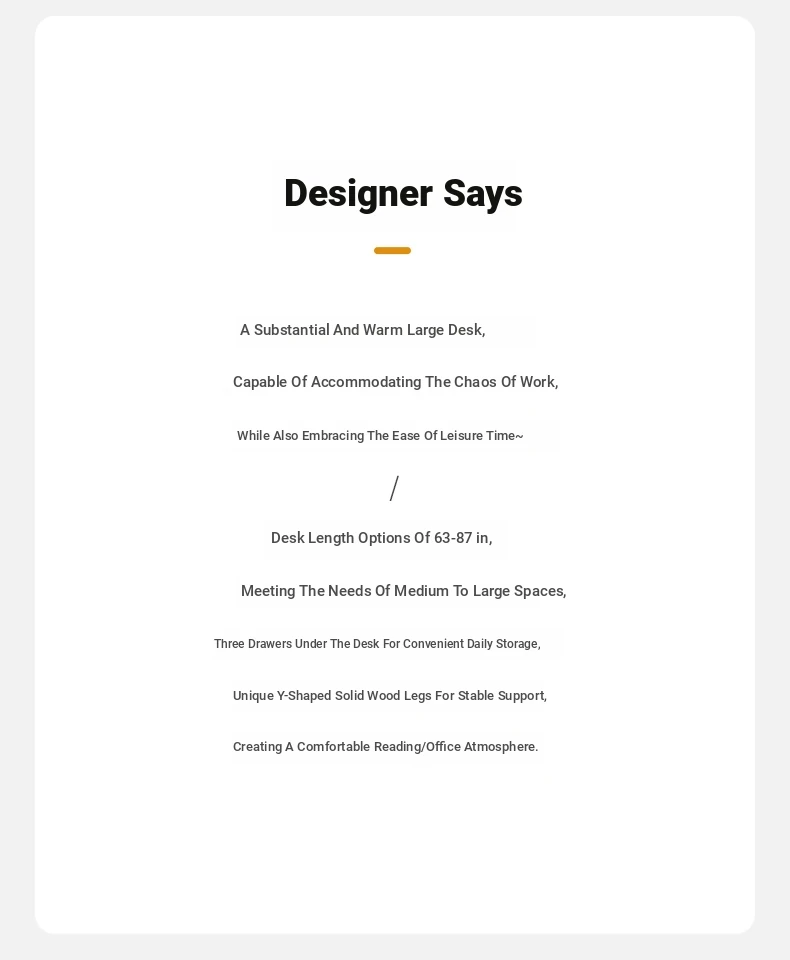 Designer Says

A Substantial And Warm Large Desk,

Capable Of Accommodating The Chaos Of Work,

While Also Embracing The Ease Of Leisure Time~

/

Desk Length Options Of 63-87 in,

Meeting The Needs Of Medium To Large Spaces,

Three Drawers Under The Desk For Convenient Daily Storage,

Unique Y-Shaped Solid Wood Legs For Stable Support,

Creating A Comfortable Reading/Office Atmosphere.